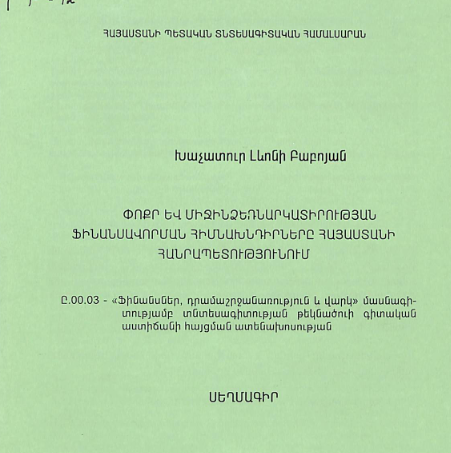 ՀԱՅԱՍՏԱՆԻ ՊԵՏԱԿԱՆ ՏՆՏԵՍԱԳԻՏԱԿԱՆ ՀԱՄԱԼՍԱՐԱՆ

Խաչատուր Լևոնի Բաբոյան

ՓՈՔՐ ԵՎ ՄԻՋԻՆ ՁԵՌՆԱՐԿԱՏԻՐՈՒԹՅԱՆ ՖԻՆԱՆՍԱՎՈՐՄԱՆ ՀԻՄՆԱԽՆԴԻՐՆԵՐԸ ՀԱՅԱՍՏԱՆԻ ՀԱՆՐԱՊԵՏՈՒԹՅՈՒՆՈՒՄ

Ը.00.03 - «Ֆինանսներ, դրամաշրջանառություն և վարկ» մասնագիտությամբ տնտեսագիտության թեկնածուի գիտական աստիճանի հայցման ատենախոսության

ՍԵՂՄԱԳԻՐ